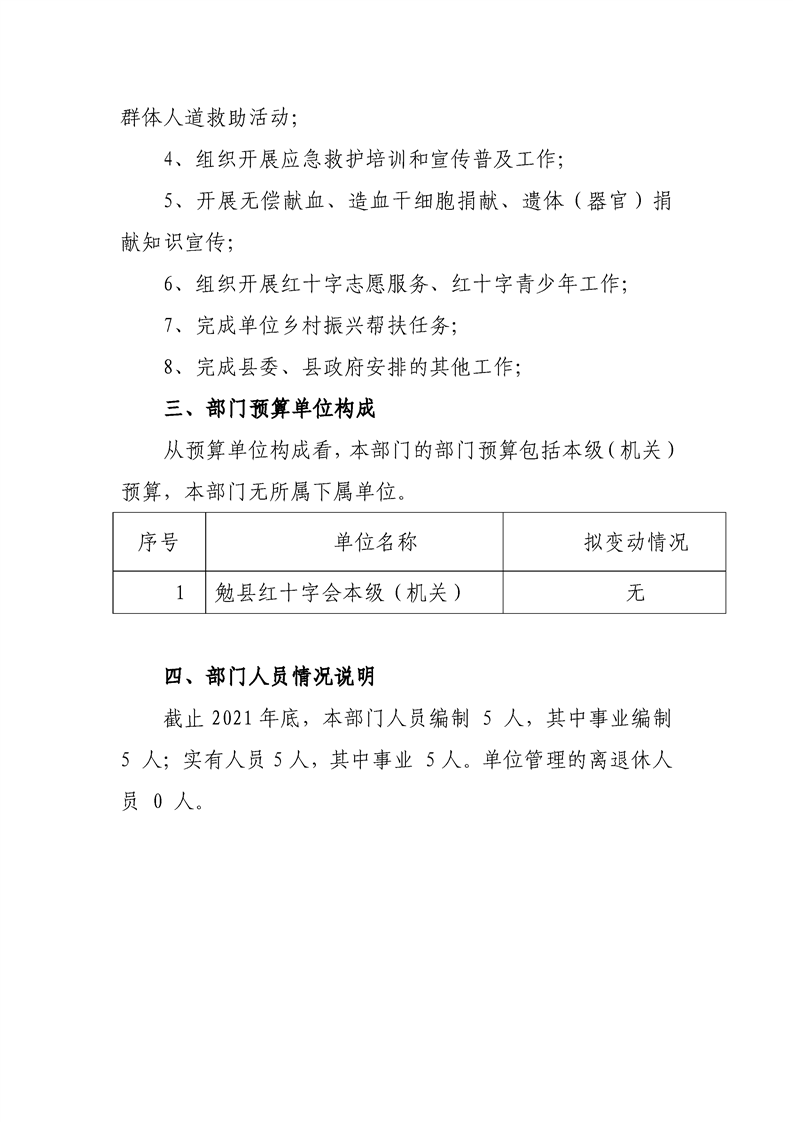 群体人道救助活动;

4、组织开展应急救护培训和宣传普及工作;

5、开展无偿献血、造血干细胞捐献、遗体(器官)捐献知识宣传;

6、组织开展红十字志愿服务、红十字青少年工作;

7、完成单位乡村振兴帮扶任务;

8、完成县委、县政府安排的其他工作;

三、部门预算单位构成

从预算单位构成看,本部门的部门预算包括本级(机关)预算,本部门无所属下属单位。

| 序号 | 单位名称 | 拟变动情况 |
|---|---|---|
| 1 | 勉县红十字会本级(机关) | 无 |

四、部门人员情况说明

截止2021年底,本部门人员编制5人,其中事业编制5人;实有人员5人,其中事业5人。单位管理的离退休人员0人。